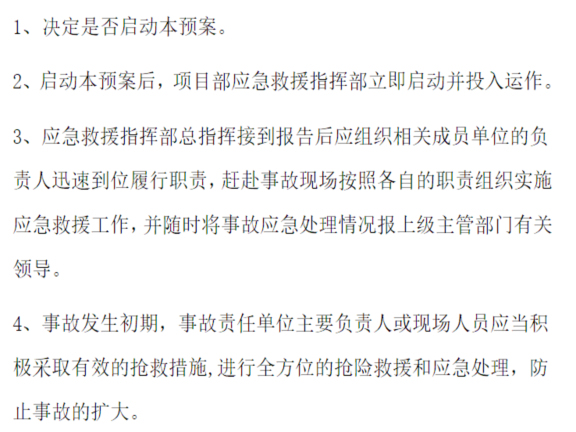 1、决定是否启动本预案。

2、启动本预案后，项目部应急救援指挥部立即启动并投入运作。

3、应急救援指挥部总指挥接到报告后应组织相关成员单位的负责人迅速到位履行职责，赶赴事故现场按照各自的职责组织实施应急救援工作，并随时将事故应急处理情况报上级主管部门有关领导。

4、事故发生初期，事故责任单位主要负责人或现场人员应当积极采取有效的抢救措施,进行全方位的抢险救援和应急处理，防止事故的扩大。